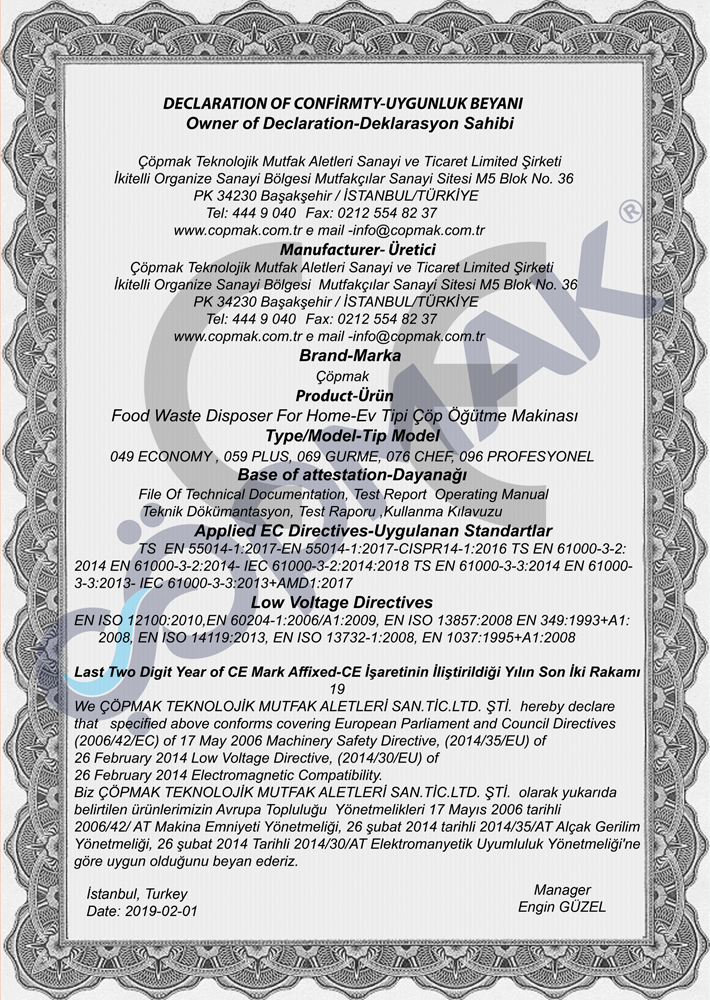 DECLARATION OF CONFİRMTY-UYGUNLUK BEYANI
Owner of Declaration-Deklarasyon Sahibi

Çöpmak Teknolojik Mutfak Aletleri Sanayi ve Ticaret Limited Şirketi
İkitelli Organize Sanayi Bölgesi Mutfakçılar Sanayi Sitesi M5 Blok No. 36
PK 34230 Başakşehir / İSTANBUL/TÜRKİYE
Tel: 444 9 040 Fax: 0212 554 82 37
www.copmak.com.tr e mail -info@copmak.com.tr

Manufacturer- Üretici
Çöpmak Teknolojik Mutfak Aletleri Sanayi ve Ticaret Limited Şirketi
İkitelli Organize Sanayi Bölgesi Mutfakçılar Sanayi Sitesi M5 Blok No. 36
PK 34230 Başakşehir / İSTANBUL/TÜRKİYE
Tel: 444 9 040 Fax: 0212 554 82 37
www.copmak.com.tr e mail -info@copmak.com.tr

Brand-Marka
Çöpmak

Product-Ürün
Food Waste Disposer For Home-Ev Tipi Çöp Öğütme Makinası

Type/Model-Tip Model
049 ECONOMY , 059 PLUS, 069 GURME, 076 CHEF, 096 PROFESYONEL

Base of attestation-Dayanağı
File Of Technical Documentation, Test Report Operating Manual
Teknik Dökümantasyon, Test Raporu ,Kullanma Kılavuzu

Applied EC Directives-Uygulanan Standartlar
TS EN 55014-1:2017-EN 55014-1:2017-CISPR14-1:2016 TS EN 61000-3-2: 2014 EN 61000-3-2:2014- IEC 61000-3-2:2014:2018 TS EN 61000-3-3:2014 EN 61000-3-3:2013- IEC 61000-3-3:2013+AMD1:2017

Low Voltage Directives
EN ISO 12100:2010,EN 60204-1:2006/A1:2009, EN ISO 13857:2008 EN 349:1993+A1: 2008, EN ISO 14119:2013, EN ISO 13732-1:2008, EN 1037:1995+A1:2008

Last Two Digit Year of CE Mark Affixed-CE İşaretinin İliştirildiği Yılın Son İki Rakamı
19

We ÇÖPMAK TEKNOLOJİK MUTFAK ALETLERİ SAN.TİC.LTD. ŞTİ. hereby declare that specified above conforms covering European Parliament and Council Directives (2006/42/EC) of 17 May 2006 Machinery Safety Directive, (2014/35/EU) of 26 February 2014 Low Voltage Directive, (2014/30/EU) of 26 February 2014 Electromagnetic Compatibility.
Biz ÇÖPMAK TEKNOLOJİK MUTFAK ALETLERİ SAN.TİC.LTD. ŞTİ. olarak yukarıda belirtilen ürünlerimizin Avrupa Topluluğu Yönetmelikleri 17 Mayıs 2006 tarihli 2006/42/ AT Makina Emniyeti Yönetmeliği, 26 şubat 2014 tarihli 2014/35/AT Alçak Gerilim Yönetmeliği, 26 şubat 2014 Tarihli 2014/30/AT Elektromanyetik Uyumluluk Yönetmeliği'ne göre uygun olduğunu beyan ederiz.

İstanbul, Turkey
Date: 2019-02-01

Manager
Engin GÜZEL

ÇÖPMAK®